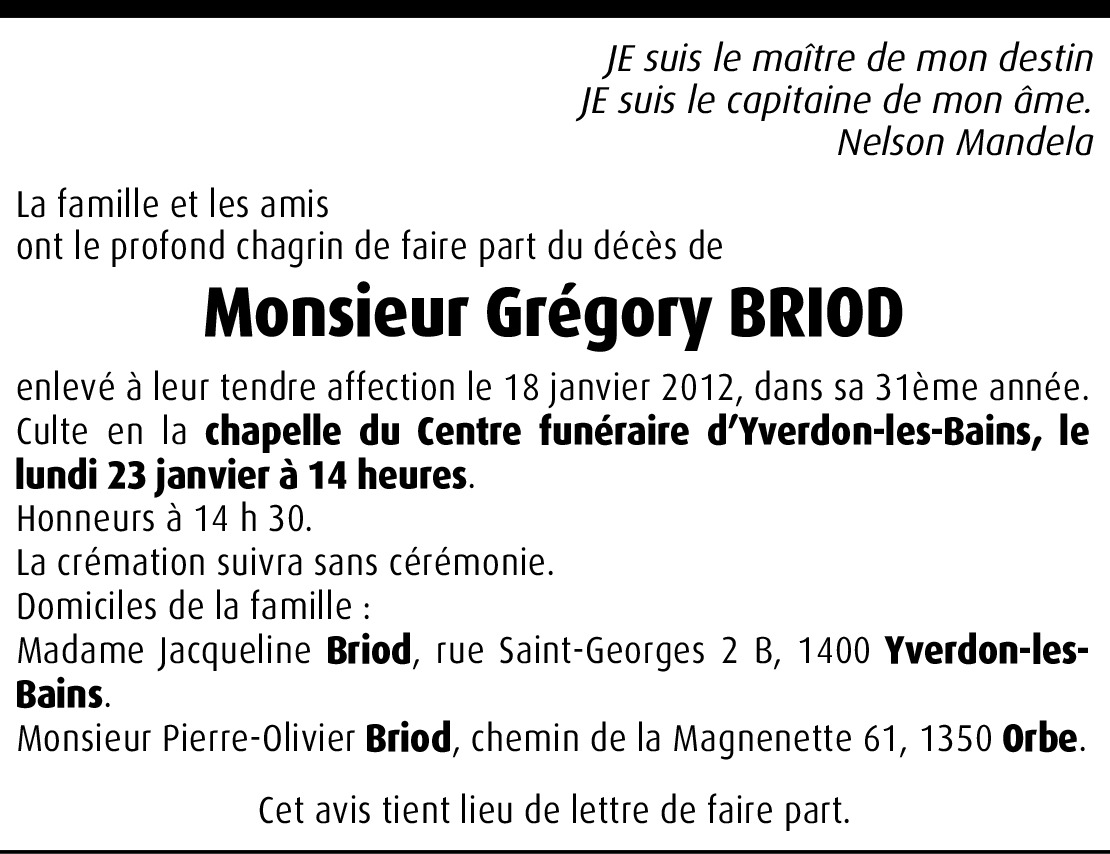 JE suis le maître de mon destin
JE suis le capitaine de mon âme.
Nelson Mandela

La famille et les amis
ont le profond chagrin de faire part du décès de

Monsieur Grégory BRIOD

enlevé à leur tendre affection le 18 janvier 2012, dans sa 31ème année.
Culte en la chapelle du Centre funéraire d'Yverdon-les-Bains, le lundi 23 janvier à 14 heures.
Honneurs à 14 h 30.
La crémation suivra sans cérémonie.
Domiciles de la famille :
Madame Jacqueline Briod, rue Saint-Georges 2 B, 1400 Yverdon-les-Bains.
Monsieur Pierre-Olivier Briod, chemin de la Magnenette 61, 1350 Orbe.

Cet avis tient lieu de lettre de faire part.